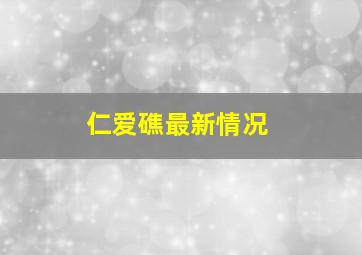 仁爱礁最新情况